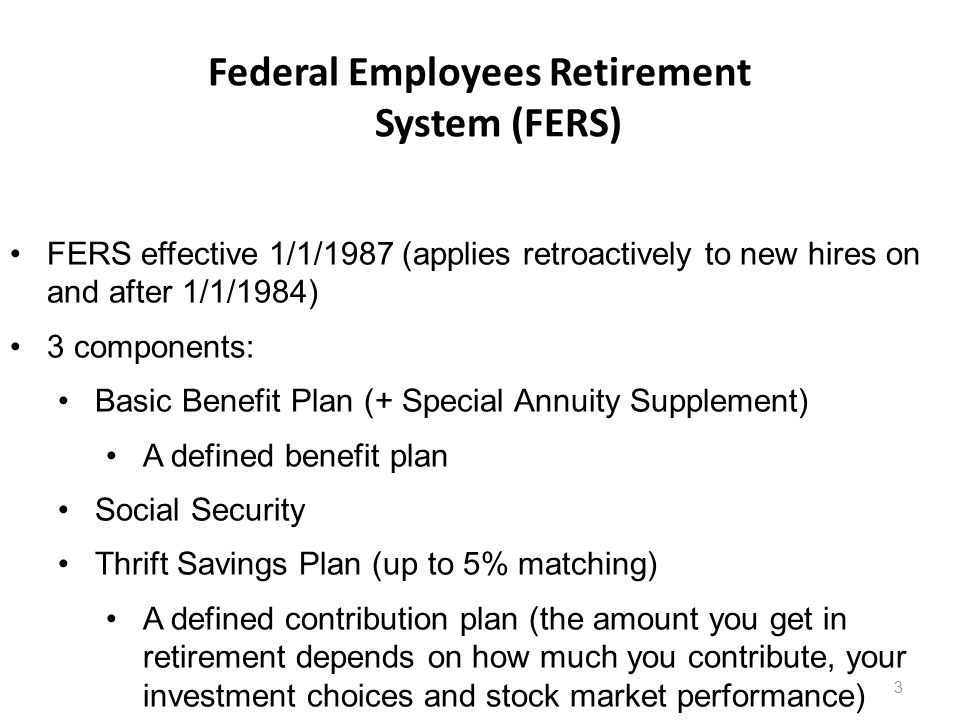 Federal Employees Retirement System (FERS)

• FERS effective 1/1/1987 (applies retroactively to new hires on and after 1/1/1984)
• 3 components:
  • Basic Benefit Plan (+ Special Annuity Supplement)
    • A defined benefit plan
  • Social Security
  • Thrift Savings Plan (up to 5% matching)
    • A defined contribution plan (the amount you get in retirement depends on how much you contribute, your investment choices and stock market performance)

3